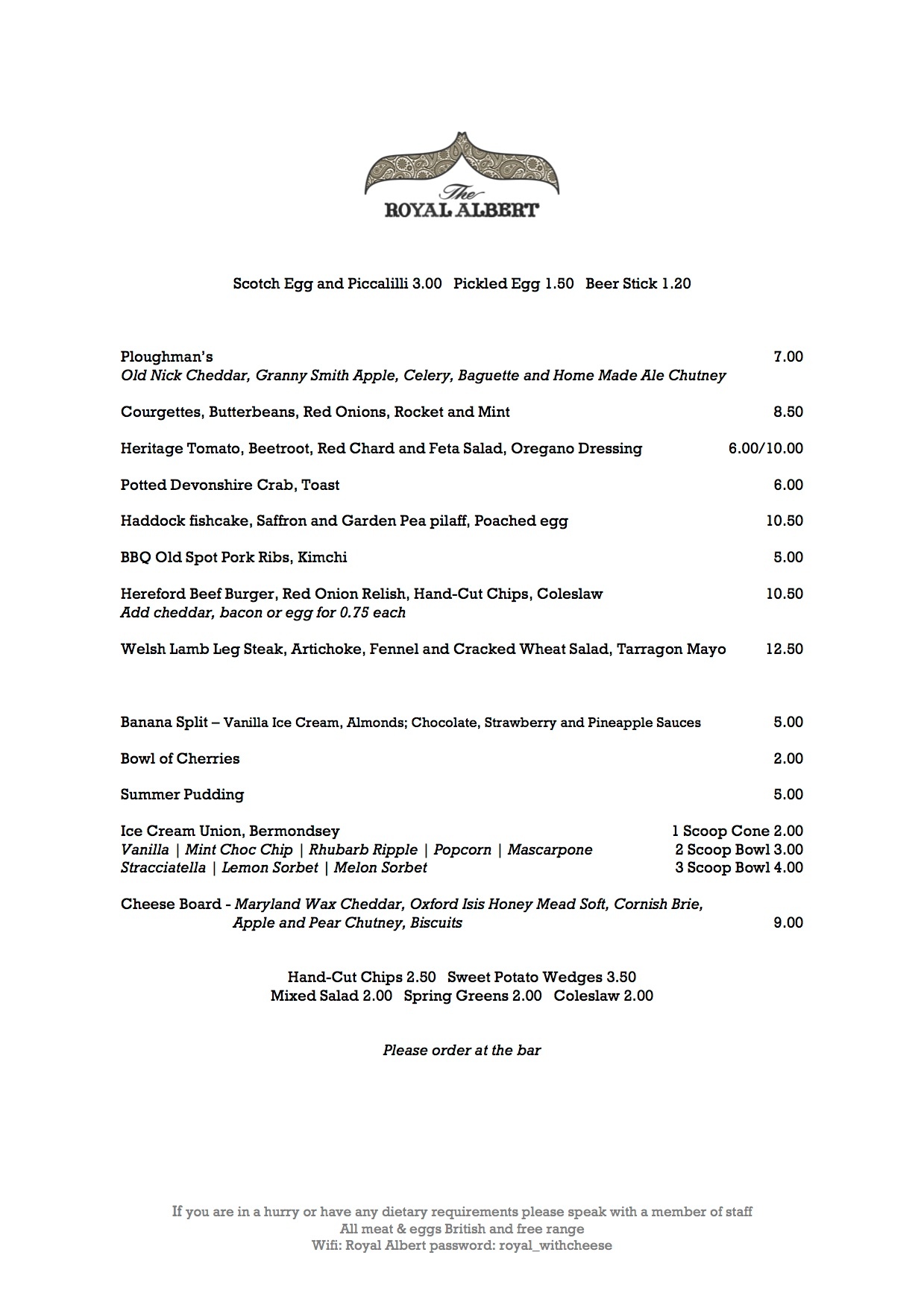 The
ROYAL ALBERT

Scotch Egg and Piccalilli 3.00 Pickled Egg 1.50 Beer Stick 1.20

Ploughman's 7.00
Old Nick Cheddar, Granny Smith Apple, Celery, Baguette and Home Made Ale Chutney

Courgettes, Butterbeans, Red Onions, Rocket and Mint 8.50

Heritage Tomato, Beetroot, Red Chard and Feta Salad, Oregano Dressing 6.00/10.00

Potted Devonshire Crab, Toast 6.00

Haddock fishcake, Saffron and Garden Pea pilaff, Poached egg 10.50

BBQ Old Spot Pork Ribs, Kimchi 5.00

Hereford Beef Burger, Red Onion Relish, Hand-Cut Chips, Coleslaw 10.50
Add cheddar, bacon or egg for 0.75 each

Welsh Lamb Leg Steak, Artichoke, Fennel and Cracked Wheat Salad, Tarragon Mayo 12.50

Banana Split – Vanilla Ice Cream, Almonds; Chocolate, Strawberry and Pineapple Sauces 5.00

Bowl of Cherries 2.00

Summer Pudding 5.00

Ice Cream Union, Bermondsey 1 Scoop Cone 2.00
Vanilla | Mint Choc Chip | Rhubarb Ripple | Popcorn | Mascarpone 2 Scoop Bowl 3.00
Stracciatella | Lemon Sorbet | Melon Sorbet 3 Scoop Bowl 4.00

Cheese Board - Maryland Wax Cheddar, Oxford Isis Honey Mead Soft, Cornish Brie, Apple and Pear Chutney, Biscuits 9.00

Hand-Cut Chips 2.50 Sweet Potato Wedges 3.50
Mixed Salad 2.00 Spring Greens 2.00 Coleslaw 2.00

Please order at the bar

If you are in a hurry or have any dietary requirements please speak with a member of staff
All meat & eggs British and free range
Wifi: Royal Albert password: royal_withcheese